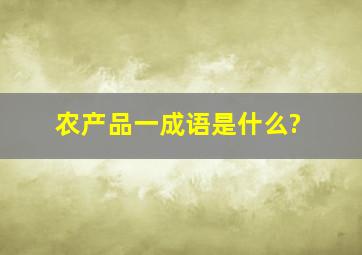 农产品一成语是什么?